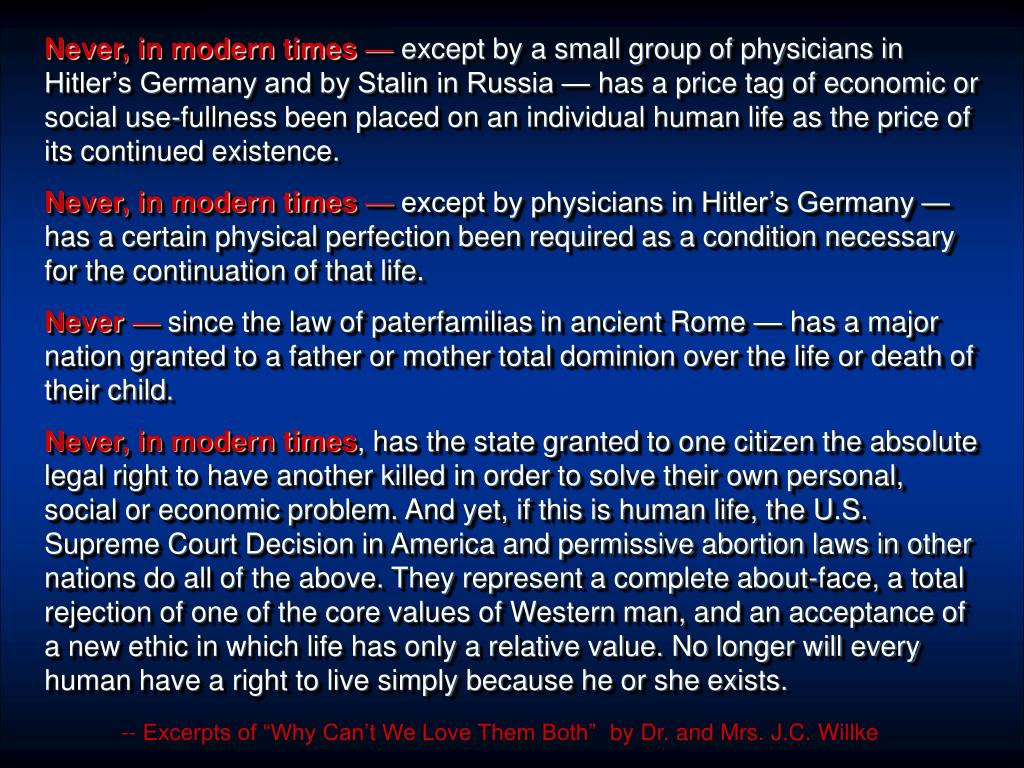 Never, in modern times — except by a small group of physicians in Hitler's Germany and by Stalin in Russia — has a price tag of economic or social use-fullness been placed on an individual human life as the price of its continued existence.

Never, in modern times — except by physicians in Hitler's Germany — has a certain physical perfection been required as a condition necessary for the continuation of that life.

Never — since the law of paterfamilias in ancient Rome — has a major nation granted to a father or mother total dominion over the life or death of their child.

Never, in modern times, has the state granted to one citizen the absolute legal right to have another killed in order to solve their own personal, social or economic problem. And yet, if this is human life, the U.S. Supreme Court Decision in America and permissive abortion laws in other nations do all of the above. They represent a complete about-face, a total rejection of one of the core values of Western man, and an acceptance of a new ethic in which life has only a relative value. No longer will every human have a right to live simply because he or she exists.

-- Excerpts of "Why Can't We Love Them Both" by Dr. and Mrs. J.C. Willke